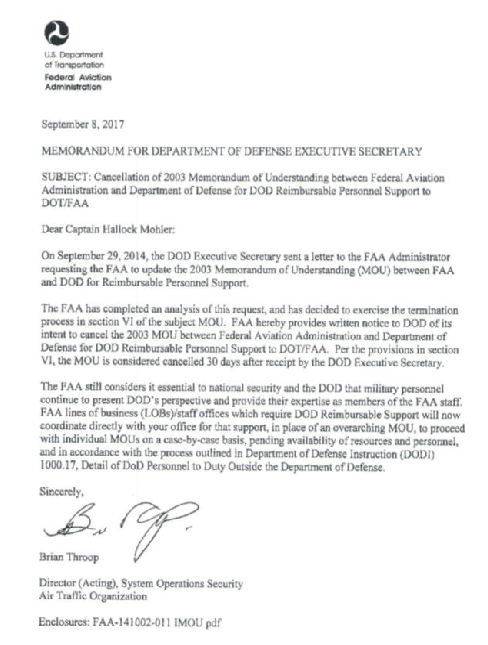 U.S. Department of Transportation
Federal Aviation Administration

September 8, 2017

MEMORANDUM FOR DEPARTMENT OF DEFENSE EXECUTIVE SECRETARY

SUBJECT: Cancellation of 2003 Memorandum of Understanding between Federal Aviation Administration and Department of Defense for DOD Reimbursable Personnel Support to DOT/FAA

Dear Captain Hallock Mohler:

On September 29, 2014, the DOD Executive Secretary sent a letter to the FAA Administrator requesting the FAA to update the 2003 Memorandum of Understanding (MOU) between FAA and DOD for Reimbursable Personnel Support.

The FAA has completed an analysis of this request, and has decided to exercise the termination process in section VI of the subject MOU. FAA hereby provides written notice to DOD of its intent to cancel the 2003 MOU between Federal Aviation Administration and Department of Defense for DOD Reimbursable Personnel Support to DOT/FAA. Per the provisions in section VI, the MOU is considered cancelled 30 days after receipt by the DOD Executive Secretary.

The FAA still considers it essential to national security and the DOD that military personnel continue to present DOD's perspective and provide their expertise as members of the FAA staff. FAA lines of business (LOBs)/staff offices which require DOD Reimbursable Support will now coordinate directly with your office for that support, in place of an overarching MOU, to proceed with individual MOUs on a case-by-case basis, pending availability of resources and personnel, and in accordance with the process outlined in Department of Defense Instruction (DODI) 1000.17, Detail of DoD Personnel to Duty Outside the Department of Defense.

Sincerely,

Brian Throop

Director (Acting), System Operations Security
Air Traffic Organization

Enclosures: FAA-141002-011 IMOU pdf